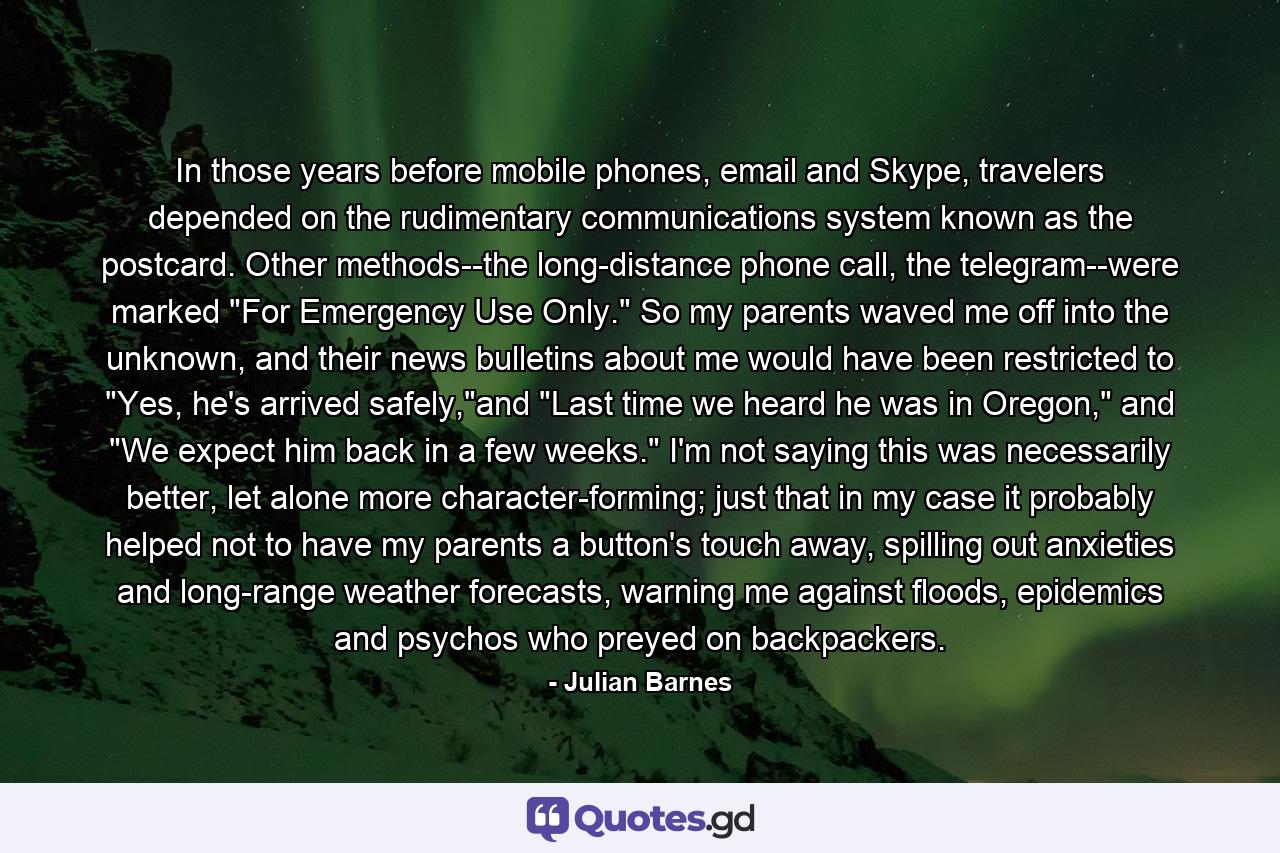 In those years before mobile phones, email and Skype, travelers depended on the rudimentary communications system known as the postcard. Other methods--the long-distance phone call, the telegram--were marked "For Emergency Use Only." So my parents waved me off into the unknown, and their news bulletins about me would have been restricted to "Yes, he's arrived safely,"and "Last time we heard he was in Oregon," and "We expect him back in a few weeks." I'm not saying this was necessarily better, let alone more character-forming; just that in my case it probably helped not to have my parents a button's touch away, spilling out anxieties and long-range weather forecasts, warning me against floods, epidemics and psychos who preyed on backpackers.

- Julian Barnes

Quotes.gd